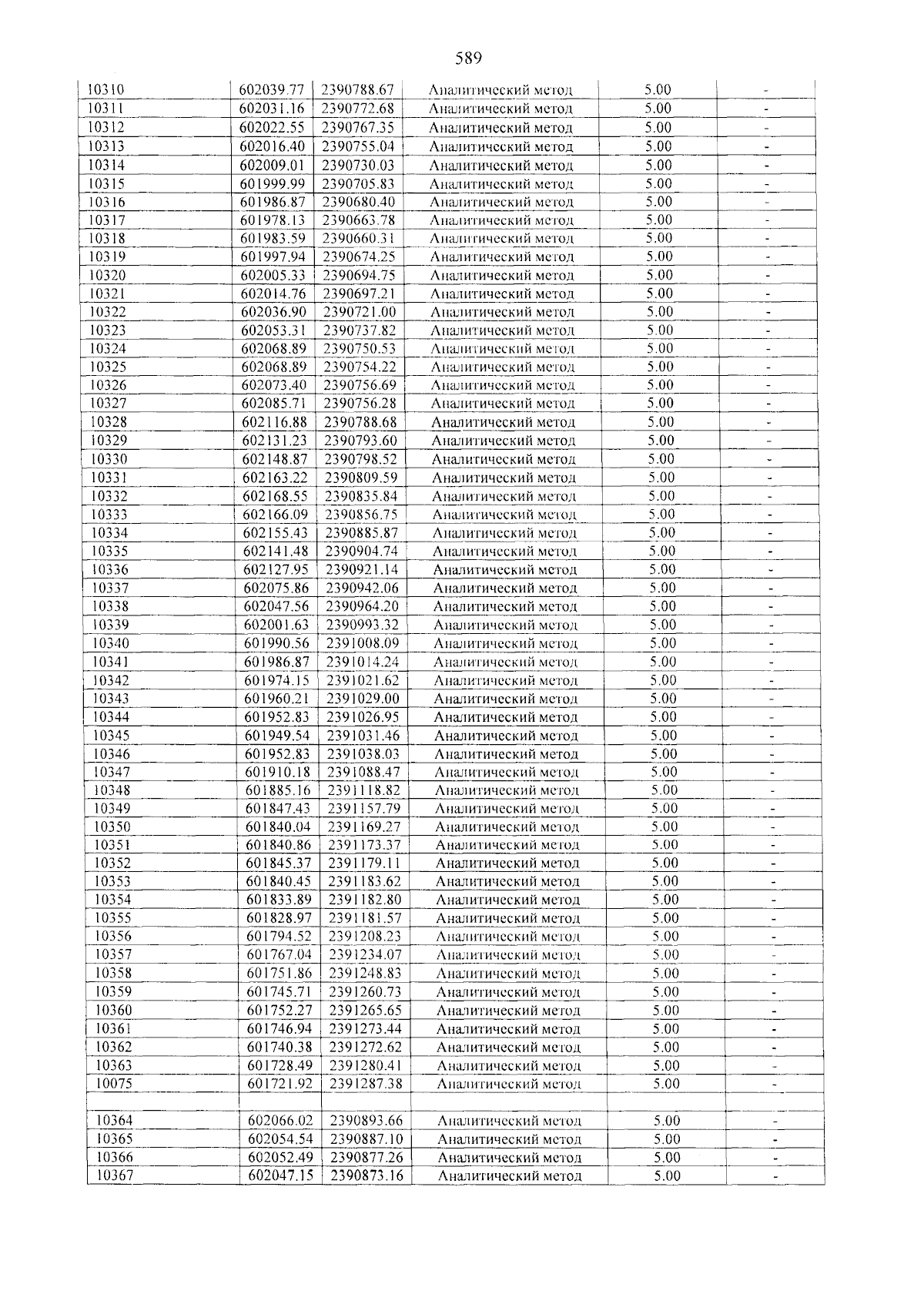 589

| 10310 | 602039.77 | 2390788.67 | Аналитический метод | 5.00 | - |
|---|---|---|---|---|---|
| 10311 | 602031.16 | 2390772.68 | Аналитический метод | 5.00 | - |
| 10312 | 602022.55 | 2390767.35 | Аналитический метод | 5.00 | - |
| 10313 | 602016.40 | 2390755.04 | Аналитический метод | 5.00 | - |
| 10314 | 602009.01 | 2390730.03 | Аналитический метод | 5.00 | - |
| 10315 | 601999.99 | 2390705.83 | Аналитический метод | 5.00 | - |
| 10316 | 601986.87 | 2390680.40 | Аналитический метод | 5.00 | - |
| 10317 | 601978.13 | 2390663.78 | Аналитический метод | 5.00 | - |
| 10318 | 601983.59 | 2390660.31 | Аналитический метод | 5.00 | - |
| 10319 | 601997.94 | 2390674.25 | Аналитический метод | 5.00 | - |
| 10320 | 602005.33 | 2390694.75 | Аналитический метод | 5.00 | - |
| 10321 | 602014.76 | 2390697.21 | Аналитический метод | 5.00 | - |
| 10322 | 602036.90 | 2390721.00 | Аналитический метод | 5.00 | - |
| 10323 | 602053.31 | 2390737.82 | Аналитический метод | 5.00 | - |
| 10324 | 602068.89 | 2390750.53 | Аналитический метод | 5.00 | - |
| 10325 | 602068.89 | 2390754.22 | Аналитический метод | 5.00 | - |
| 10326 | 602073.40 | 2390756.69 | Аналитический метод | 5.00 | - |
| 10327 | 602085.71 | 2390756.28 | Аналитический метод | 5.00 | - |
| 10328 | 602116.88 | 2390788.68 | Аналитический метод | 5.00 | - |
| 10329 | 602131.23 | 2390793.60 | Аналитический метод | 5.00 | - |
| 10330 | 602148.87 | 2390798.52 | Аналитический метод | 5.00 | - |
| 10331 | 602163.22 | 2390809.59 | Аналитический метод | 5.00 | - |
| 10332 | 602168.55 | 2390835.84 | Аналитический метод | 5.00 | - |
| 10333 | 602166.09 | 2390856.75 | Аналитический метод | 5.00 | - |
| 10334 | 602155.43 | 2390885.87 | Аналитический метод | 5.00 | - |
| 10335 | 602141.48 | 2390904.74 | Аналитический метод | 5.00 | - |
| 10336 | 602127.95 | 2390921.14 | Аналитический метод | 5.00 | - |
| 10337 | 602075.86 | 2390942.06 | Аналитический метод | 5.00 | - |
| 10338 | 602047.56 | 2390964.20 | Аналитический метод | 5.00 | - |
| 10339 | 602001.63 | 2390993.32 | Аналитический метод | 5.00 | - |
| 10340 | 601990.56 | 2391008.09 | Аналитический метод | 5.00 | - |
| 10341 | 601986.87 | 2391014.24 | Аналитический метод | 5.00 | - |
| 10342 | 601974.15 | 2391021.62 | Аналитический метод | 5.00 | - |
| 10343 | 601960.21 | 2391029.00 | Аналитический метод | 5.00 | - |
| 10344 | 601952.83 | 2391026.95 | Аналитический метод | 5.00 | - |
| 10345 | 601949.54 | 2391031.46 | Аналитический метод | 5.00 | - |
| 10346 | 601952.83 | 2391038.03 | Аналитический метод | 5.00 | - |
| 10347 | 601910.18 | 2391088.47 | Аналитический метод | 5.00 | - |
| 10348 | 601885.16 | 2391118.82 | Аналитический метод | 5.00 | - |
| 10349 | 601847.43 | 2391157.79 | Аналитический метод | 5.00 | - |
| 10350 | 601840.04 | 2391169.27 | Аналитический метод | 5.00 | - |
| 10351 | 601840.86 | 2391173.37 | Аналитический метод | 5.00 | - |
| 10352 | 601845.37 | 2391179.11 | Аналитический метод | 5.00 | - |
| 10353 | 601840.45 | 2391183.62 | Аналитический метод | 5.00 | - |
| 10354 | 601833.89 | 2391182.80 | Аналитический метод | 5.00 | - |
| 10355 | 601828.97 | 2391181.57 | Аналитический метод | 5.00 | - |
| 10356 | 601794.52 | 2391208.23 | Аналитический метод | 5.00 | - |
| 10357 | 601767.04 | 2391234.07 | Аналитический метод | 5.00 | - |
| 10358 | 601751.86 | 2391248.83 | Аналитический метод | 5.00 | - |
| 10359 | 601745.71 | 2391260.73 | Аналитический метод | 5.00 | - |
| 10360 | 601752.27 | 2391265.65 | Аналитический метод | 5.00 | - |
| 10361 | 601746.94 | 2391273.44 | Аналитический метод | 5.00 | - |
| 10362 | 601740.38 | 2391272.62 | Аналитический метод | 5.00 | - |
| 10363 | 601728.49 | 2391280.41 | Аналитический метод | 5.00 | - |
| 10075 | 601721.92 | 2391287.38 | Аналитический метод | 5.00 | - |
| | | | | | |
| 10364 | 602066.02 | 2390893.66 | Аналитический метод | 5.00 | - |
| 10365 | 602054.54 | 2390887.10 | Аналитический метод | 5.00 | - |
| 10366 | 602052.49 | 2390877.26 | Аналитический метод | 5.00 | - |
| 10367 | 602047.15 | 2390873.16 | Аналитический метод | 5.00 | - |